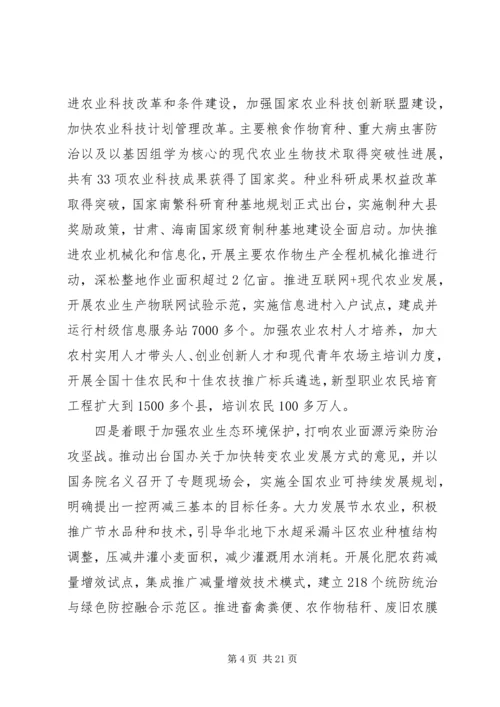 进农业科技改革和条件建设，加强国家农业科技创新联盟建设，加快农业科技计划管理改革。主要粮食作物育种、重大病虫害防治以及以基因组学为核心的现代农业生物技术取得突破性进展，共有33项农业科技成果获得了国家奖。种业科研成果权益改革取得突破，国家南繁科研育种基地规划正式出台，实施制种大县奖励政策，甘肃、海南国家级育制种基地建设全面启动。加快推进农业机械化和信息化，开展主要农作物生产全程机械化推进行动，深松整地作业面积超过2亿亩。推进互联网+现代农业发展，开展农业生产物联网试验示范，实施信息进村入户试点，建成并运行村级信息服务站7000多个。加强农业农村人才培养，加大农村实用人才带头人、创业创新人才和现代青年农场主培训力度，开展全国十佳农民和十佳农技推广标兵遴选，新型职业农民培育工程扩大到1500多个县，培训农民100多万人。

四是着眼于加强农业生态环境保护，打响农业面源污染防治攻坚战。推动出台国办关于加快转变农业发展方式的意见，并以国务院名义召开了专题现场会，实施全国农业可持续发展规划，明确提出一控两减三基本的目标任务。大力发展节水农业，积极推广节水品种和技术，引导华北地下水超采漏斗区农业种植结构调整，压减井灌小麦面积，减少灌溉用水消耗。开展化肥农药减量增效试点，集成推广减量增效技术模式，建立218个统防统治与绿色防控融合示范区。推进畜禽粪便、农作物秸秆、废旧农膜

第4页 共21页